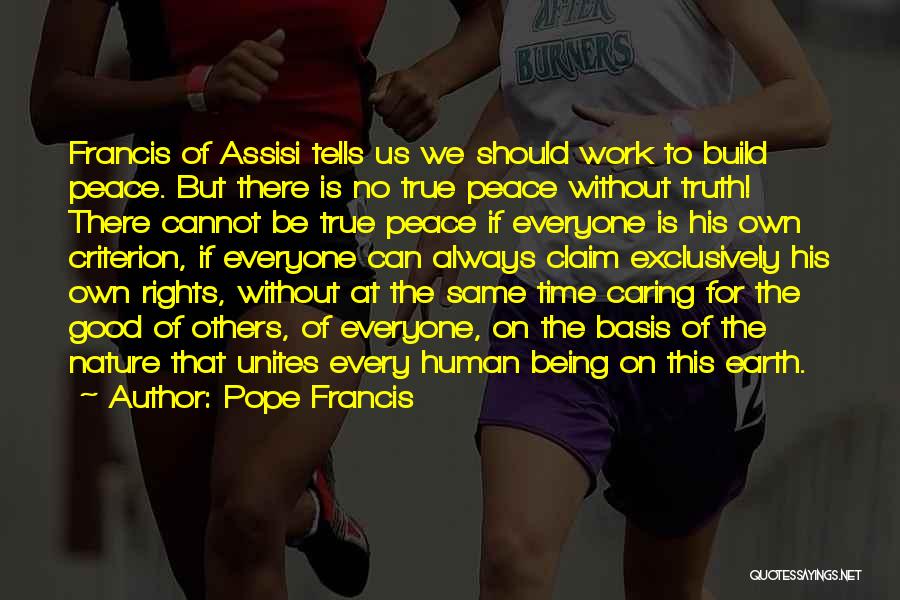 AFTER BURNERS

Francis of Assisi tells us we should work to build peace. But there is no true peace without truth! There cannot be true peace if everyone is his own criterion, if everyone can always claim exclusively his own rights, without at the same time caring for the good of others, of everyone, on the basis of the nature that unites every human being on this earth.
~ Author: Pope Francis

QUOTESSAYINGS.NET